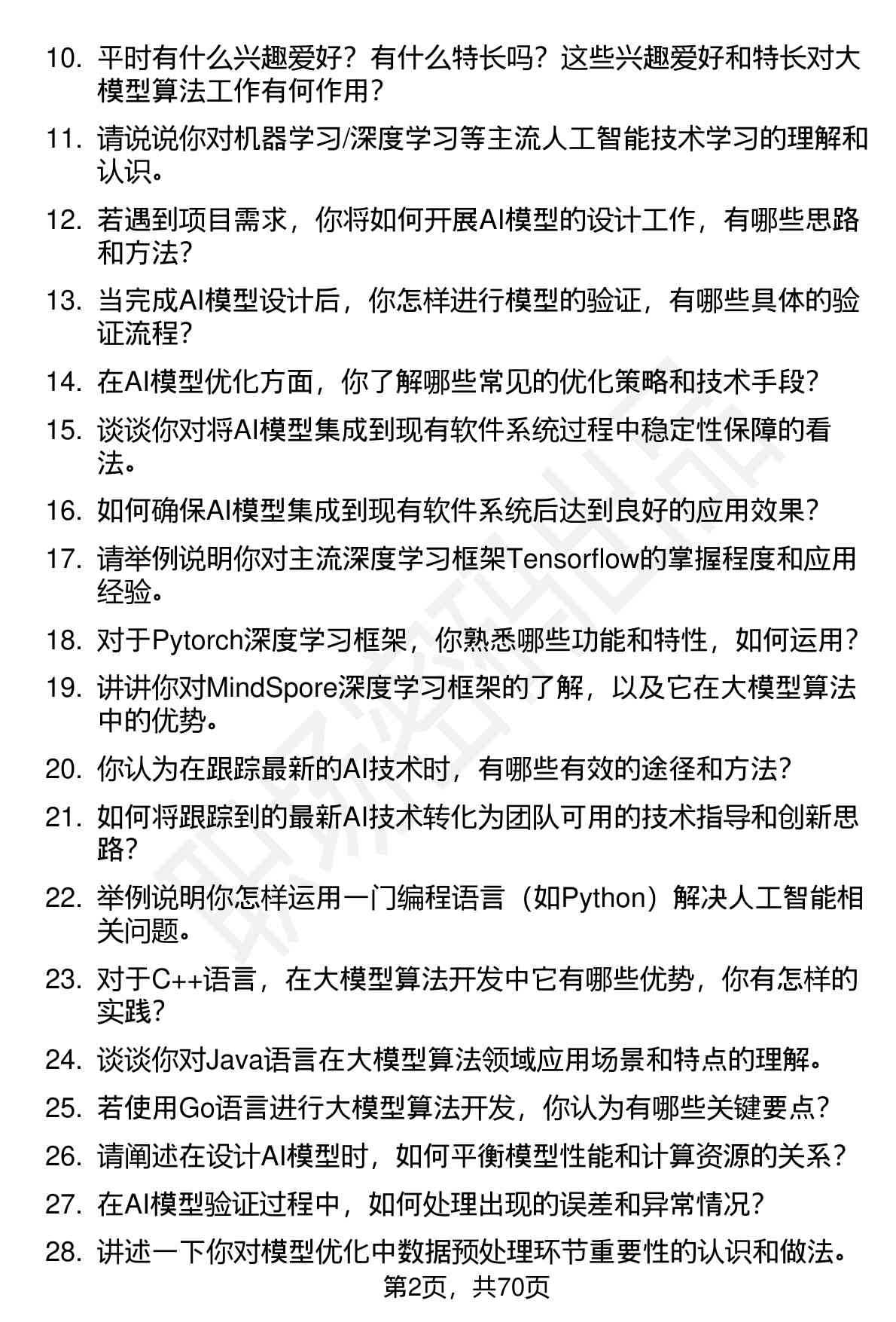 10. 平时有什么兴趣爱好？有什么特长吗？这些兴趣爱好和特长对大模型算法工作有何作用？

11. 请说说你对机器学习/深度学习等主流人工智能技术学习的理解和认识。

12. 若遇到项目需求，你将如何开展AI模型的设计工作，有哪些思路和方法？

13. 当完成AI模型设计后，你怎样进行模型的验证，有哪些具体的验证流程？

14. 在AI模型优化方面，你了解哪些常见的优化策略和技术手段？

15. 谈谈你对将AI模型集成到现有软件系统过程中稳定性保障的看法。

16. 如何确保AI模型集成到现有软件系统后达到良好的应用效果？

17. 请举例说明你对主流深度学习框架Tensorflow的掌握程度和应用经验。

18. 对于Pytorch深度学习框架，你熟悉哪些功能和特性，如何运用？

19. 讲讲你对MindSpore深度学习框架的了解，以及它在大模型算法中的优势。

20. 你认为在跟踪最新的AI技术时，有哪些有效的途径和方法？

21. 如何将跟踪到的最新AI技术转化为团队可用的技术指导和创新思路？

22. 举例说明你怎样运用一门编程语言（如Python）解决人工智能相关问题。

23. 对于C++语言，在大模型算法开发中它有哪些优势，你有怎样的实践？

24. 谈谈你对Java语言在大模型算法领域应用场景和特点的理解。

25. 若使用Go语言进行大模型算法开发，你认为有哪些关键要点？

26. 请阐述在设计AI模型时，如何平衡模型性能和计算资源的关系？

27. 在AI模型验证过程中，如何处理出现的误差和异常情况？

28. 讲述一下你对模型优化中数据预处理环节重要性的认识和做法。

第2页，共70页